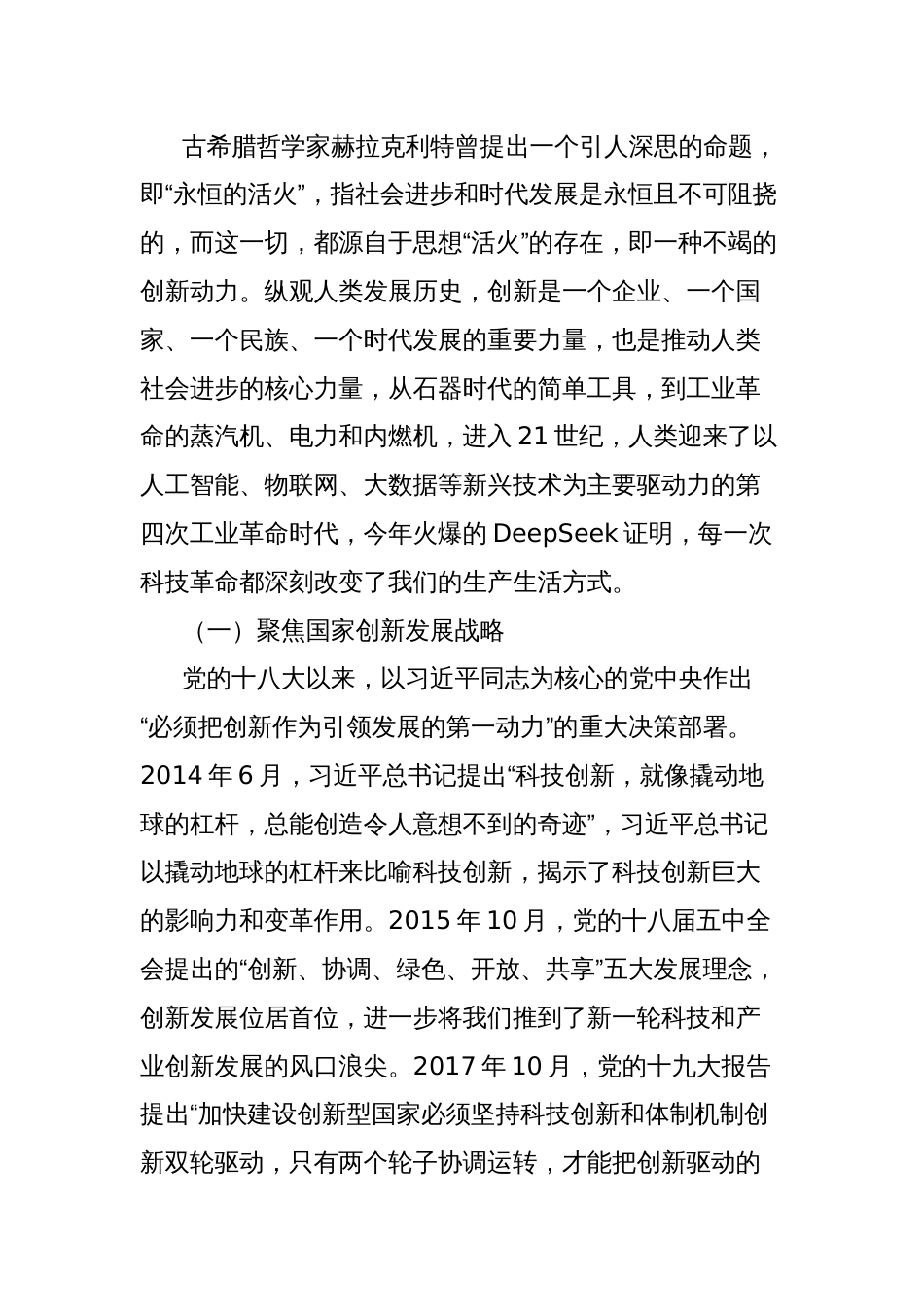 古希腊哲学家赫拉克利特曾提出一个引人深思的命题，即“永恒的活火”，指社会进步和时代发展是永恒且不可阻挠的，而这一切，都源自于思想“活火”的存在，即一种不竭的创新动力。纵观人类发展历史，创新是一个企业、一个国家、一个民族、一个时代发展的重要力量，也是推动人类社会进步的核心力量，从石器时代的简单工具，到工业革命的蒸汽机、电力和内燃机，进入 21 世纪，人类迎来了以人工智能、物联网、大数据等新兴技术为主要驱动力的第四次工业革命时代，今年火爆的 DeepSeek 证明，每一次科技革命都深刻改变了我们的生产生活方式。

（一）聚焦国家创新发展战略

党的十八大以来，以习近平同志为核心的党中央作出“必须把创新作为引领发展的第一动力”的重大决策部署。2014 年 6 月，习近平总书记提出“科技创新，就像撬动地球的杠杆，总能创造令人意想不到的奇迹”，习近平总书记以撬动地球的杠杆来比喻科技创新，揭示了科技创新巨大的影响力和变革作用。2015 年 10 月，党的十八届五中全会提出的“创新、协调、绿色、开放、共享”五大发展理念，创新发展位居首位，进一步将我们推到了新一轮科技和产业创新发展的风口浪尖。2017 年 10 月，党的十九大报告提出“加快建设创新型国家必须坚持科技创新和体制机制创新双轮驱动，只有两个轮子协调运转，才能把创新驱动的